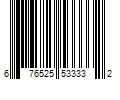 6 76525 53333 2